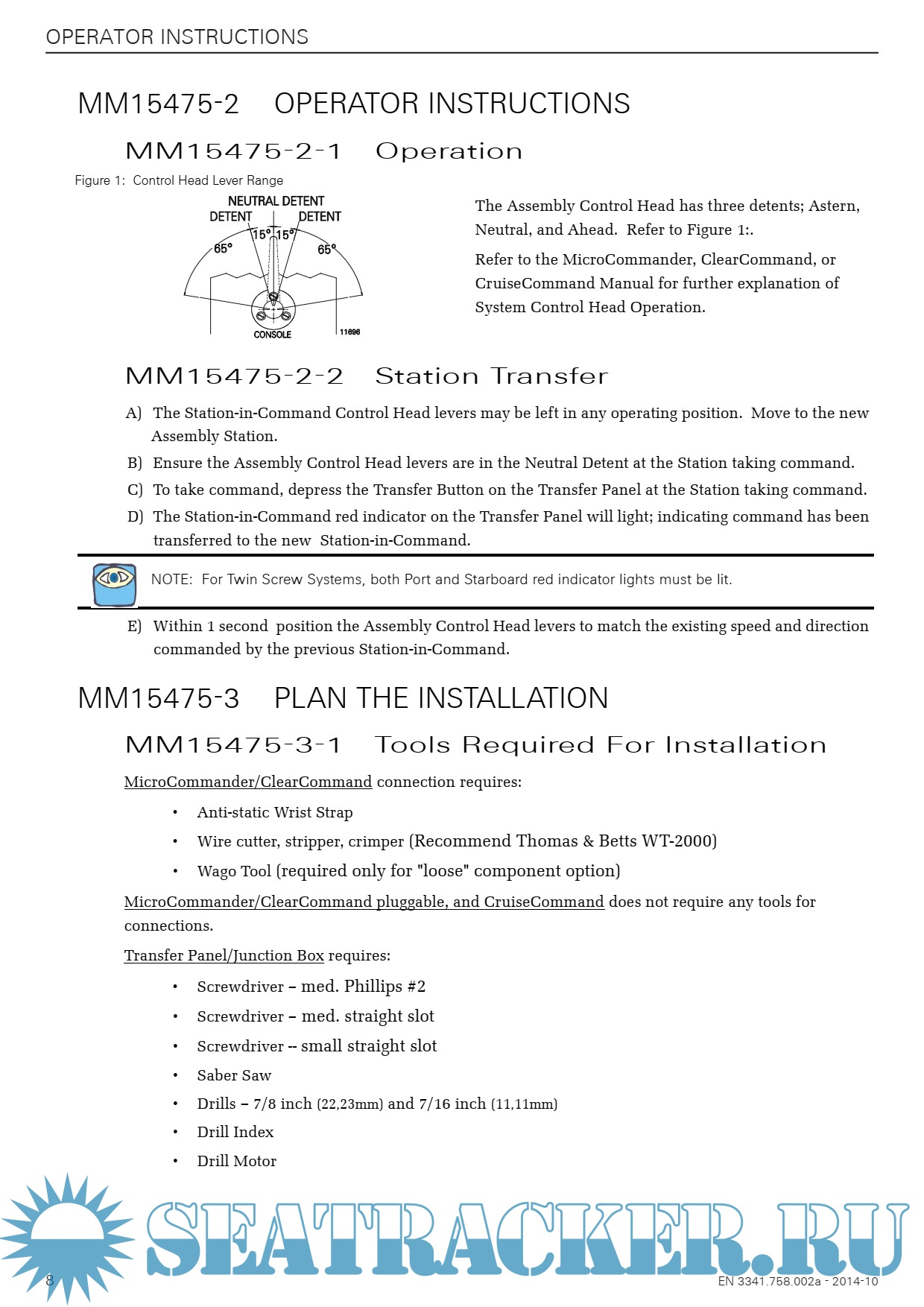 OPERATOR INSTRUCTIONS

MM15475-2 OPERATOR INSTRUCTIONS

MM15475-2-1 Operation

Figure 1: Control Head Lever Range

NEUTRAL DETENT
DETENT
DETENT
15°
15°
65°
65°
CONSOLE
11696

The Assembly Control Head has three detents; Astern, Neutral, and Ahead. Refer to Figure 1:.

Refer to the MicroCommander, ClearCommand, or CruiseCommand Manual for further explanation of System Control Head Operation.

MM15475-2-2 Station Transfer

A) The Station-in-Command Control Head levers may be left in any operating position. Move to the new Assembly Station.

B) Ensure the Assembly Control Head levers are in the Neutral Detent at the Station taking command.

C) To take command, depress the Transfer Button on the Transfer Panel at the Station taking command.

D) The Station-in-Command red indicator on the Transfer Panel will light; indicating command has been transferred to the new Station-in-Command.

NOTE: For Twin Screw Systems, both Port and Starboard red indicator lights must be lit.

E) Within 1 second position the Assembly Control Head levers to match the existing speed and direction commanded by the previous Station-in-Command.

MM15475-3 PLAN THE INSTALLATION

MM15475-3-1 Tools Required For Installation

MicroCommander/ClearCommand connection requires:

• Anti-static Wrist Strap
• Wire cutter, stripper, crimper (Recommend Thomas & Betts WT-2000)
• Wago Tool (required only for "loose" component option)

MicroCommander/ClearCommand pluggable, and CruiseCommand does not require any tools for connections.

Transfer Panel/Junction Box requires:

• Screwdriver – med. Phillips #2
• Screwdriver – med. straight slot
• Screwdriver -- small straight slot
• Saber Saw
• Drills – 7/8 inch (22,23mm) and 7/16 inch (11,11mm)
• Drill Index
• Drill Motor

SEATRACKER.RU

8

EN 3341.758.002a - 2014-10